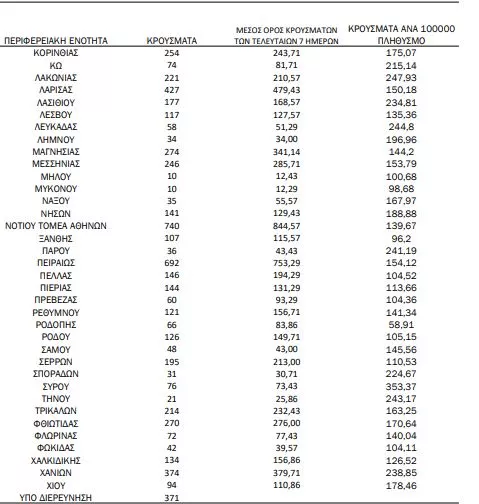 | ΠΕΡΙΦΕΡΕΙΑΚΗ ΕΝΟΤΗΤΑ | ΚΡΟΥΣΜΑΤΑ | ΜΕΣΟΣ ΟΡΟΣ ΚΡΟΥΣΜΑΤΩΝ ΤΩΝ ΤΕΛΕΥΤΑΙΩΝ 7 ΗΜΕΡΩΝ | ΚΡΟΥΣΜΑΤΑ ΑΝΑ 100000 ΠΛΗΘΥΣΜΟ |
|---|---|---|---|
| ΚΟΡΙΝΘΙΑΣ | 254 | 243,71 | 175,07 |
| ΚΩ | 74 | 81,71 | 215,14 |
| ΛΑΚΩΝΙΑΣ | 221 | 210,57 | 247,93 |
| ΛΑΡΙΣΑΣ | 427 | 479,43 | 150,18 |
| ΛΑΣΙΘΙΟΥ | 177 | 168,57 | 234,81 |
| ΛΕΣΒΟΥ | 117 | 127,57 | 135,36 |
| ΛΕΥΚΑΔΑΣ | 58 | 51,29 | 244,8 |
| ΛΗΜΝΟΥ | 34 | 34,00 | 196,96 |
| ΜΑΓΝΗΣΙΑΣ | 274 | 341,14 | 144,2 |
| ΜΕΣΣΗΝΙΑΣ | 246 | 285,71 | 153,79 |
| ΜΗΛΟΥ | 10 | 12,43 | 100,68 |
| ΜΥΚΟΝΟΥ | 10 | 12,29 | 98,68 |
| ΝΑΞΟΥ | 35 | 55,57 | 167,97 |
| ΝΗΣΩΝ | 141 | 129,43 | 188,88 |
| ΝΟΤΙΟΥ ΤΟΜΕΑ ΑΘΗΝΩΝ | 740 | 844,57 | 139,67 |
| ΞΑΝΘΗΣ | 107 | 115,57 | 96,2 |
| ΠΑΡΟΥ | 36 | 43,43 | 241,19 |
| ΠΕΙΡΑΙΩΣ | 692 | 753,29 | 154,12 |
| ΠΕΛΛΑΣ | 146 | 194,29 | 104,52 |
| ΠΙΕΡΙΑΣ | 144 | 131,29 | 113,66 |
| ΠΡΕΒΕΖΑΣ | 60 | 93,29 | 104,36 |
| ΡΕΘΥΜΝΟΥ | 121 | 156,71 | 141,34 |
| ΡΟΔΟΠΗΣ | 66 | 83,86 | 58,91 |
| ΡΟΔΟΥ | 126 | 149,71 | 105,15 |
| ΣΑΜΟΥ | 48 | 43,00 | 145,56 |
| ΣΕΡΡΩΝ | 195 | 213,00 | 110,53 |
| ΣΠΟΡΑΔΩΝ | 31 | 30,71 | 224,67 |
| ΣΥΡΟΥ | 76 | 73,43 | 353,37 |
| ΤΗΝΟΥ | 21 | 25,86 | 243,17 |
| ΤΡΙΚΑΛΩΝ | 214 | 232,43 | 163,25 |
| ΦΘΙΩΤΙΔΑΣ | 270 | 276,00 | 170,64 |
| ΦΛΩΡΙΝΑΣ | 72 | 77,43 | 140,04 |
| ΦΩΚΙΔΑΣ | 42 | 39,57 | 104,11 |
| ΧΑΛΚΙΔΙΚΗΣ | 134 | 156,86 | 126,52 |
| ΧΑΝΙΩΝ | 374 | 379,71 | 238,85 |
| ΧΙΟΥ | 94 | 110,86 | 178,46 |
| ΥΠΟ ΔΙΕΡΕΥΝΗΣΗ | 371 | | |